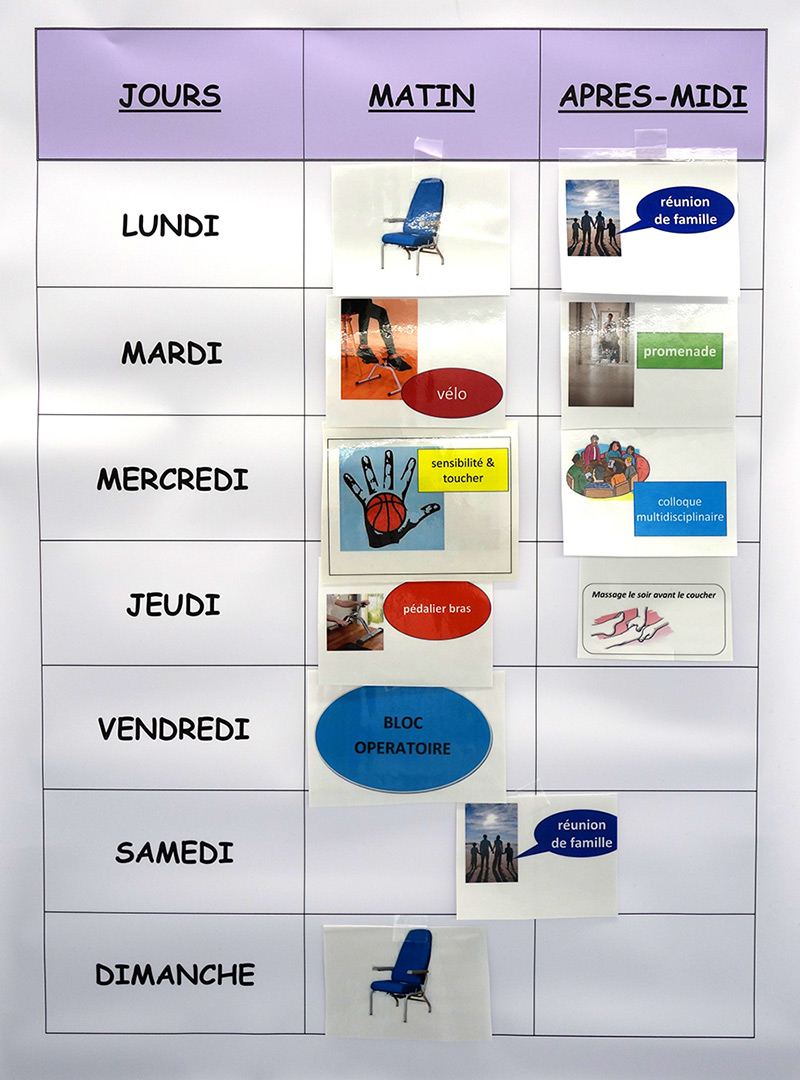 | JOURS | MATIN | APRES-MIDI |
|---|---|---|
| LUNDI | | réunion de famille |
| MARDI | vélo | promenade |
| MERCREDI | sensibilité & toucher | colloque multidisciplinaire |
| JEUDI | pédalier bras | Massage le soir avant le coucher |
| VENDREDI | BLOC OPERATOIRE | |
| SAMEDI | réunion de famille | |
| DIMANCHE | | |